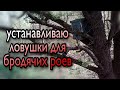 устанавливаю ловушки для бродячих роев